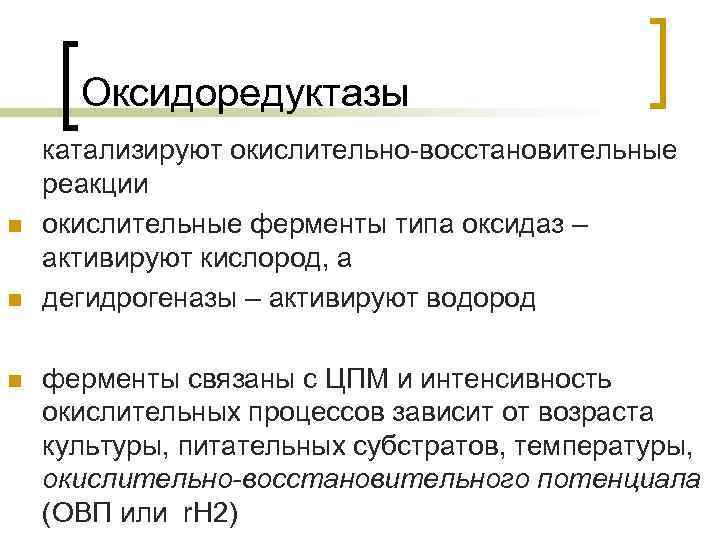 Оксидоредуктазы

катализируют окислительно-восстановительные реакции

окислительные ферменты типа оксидаз – активируют кислород, а

дегидрогеназы – активируют водород

ферменты связаны с ЦПМ и интенсивность окислительных процессов зависит от возраста культуры, питательных субстратов, температуры, окислительно-восстановительного потенциала (ОВП или rH2)